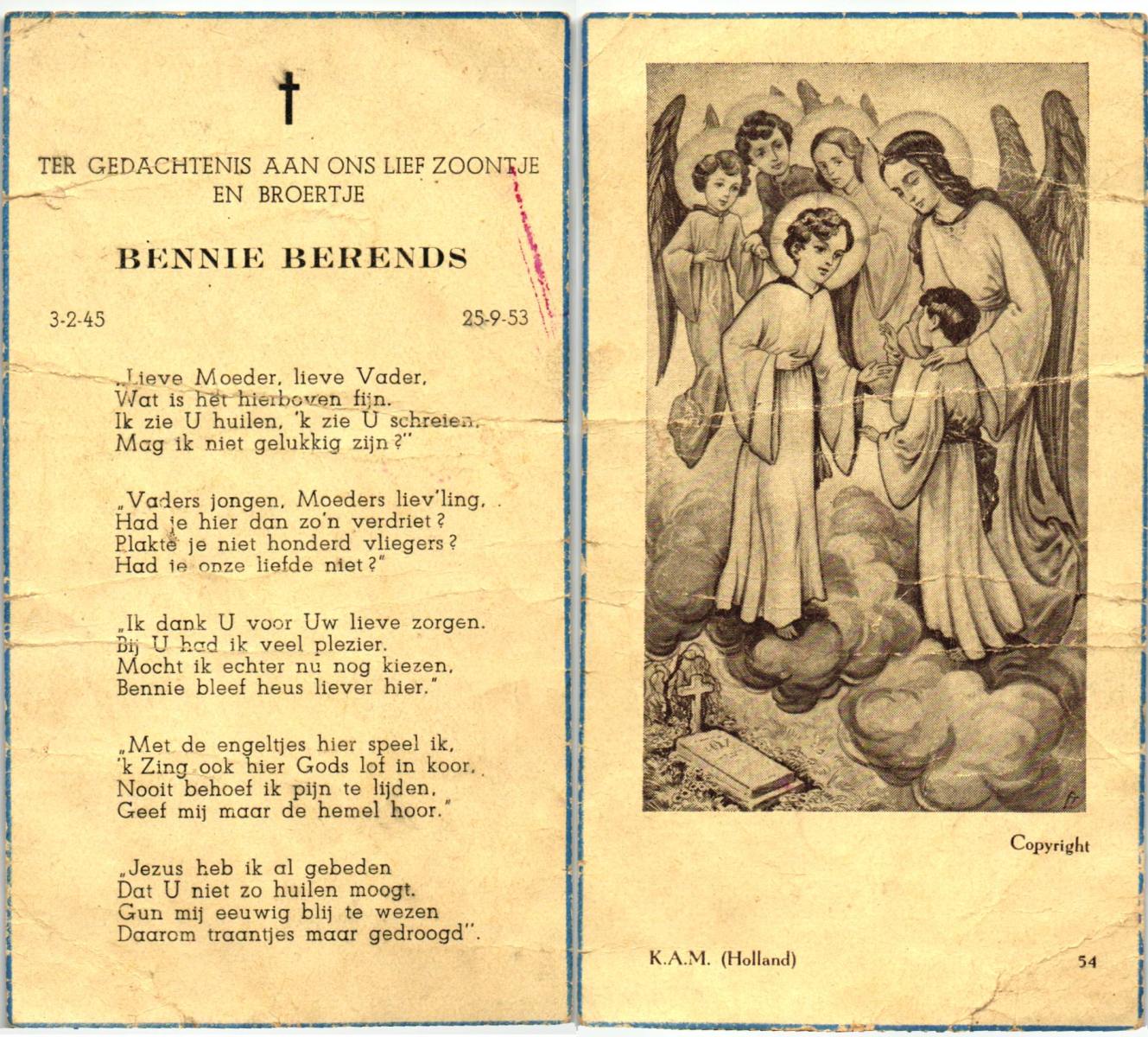 †

TER GEDACHTENIS AAN ONS LIEF ZOONTJE EN BROERTJE

BENNIE BERENDS

3-2-45 25-9-53

„Lieve Moeder, lieve Vader,
Wat is het hierboven fijn.
Ik zie U huilen, 'k zie U schreien,
Mag ik niet gelukkig zijn?"

„Vaders jongen, Moeders liev'ling,
Had je hier dan zo'n verdriet?
Plakte je niet honderd vliegers?
Had je onze liefde niet?"

„Ik dank U voor Uw lieve zorgen.
Bij U had ik veel plezier.
Mocht ik echter nu nog kiezen,
Bennie bleef heus liever hier."

„Met de engeltjes hier speel ik,
'k Zing ook hier Gods lof in koor,
Nooit behoef ik pijn te lijden,
Geef mij maar de hemel hoor."

„Jezus heb ik al gebeden
Dat U niet zo huilen moogt.
Gun mij eeuwig blij te wezen
Daarom traantjes maar gedroogd".

Copyright

K.A.M. (Holland) 54